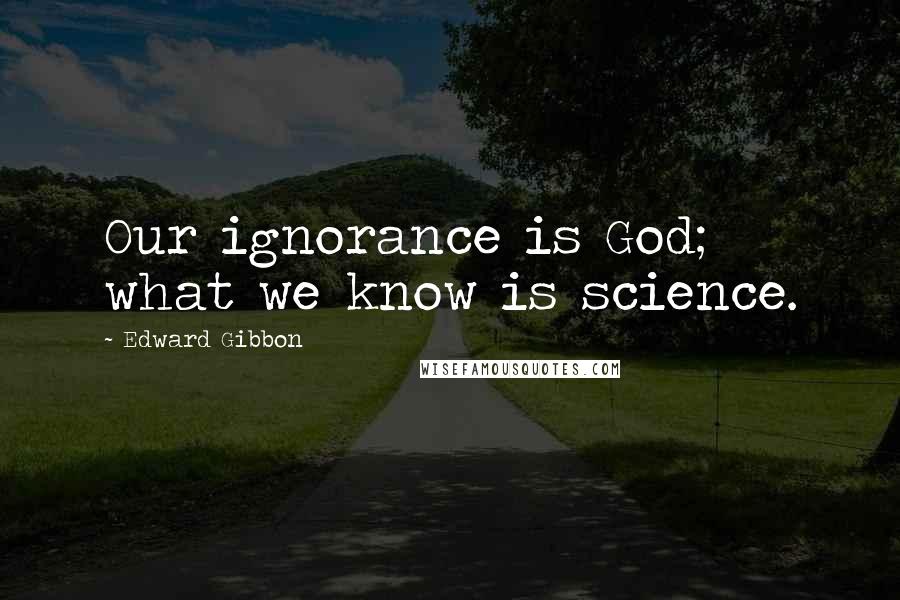 Our ignorance is God; what we know is science.

~ Edward Gibbon

WISEFAMOUSQUOTES.COM